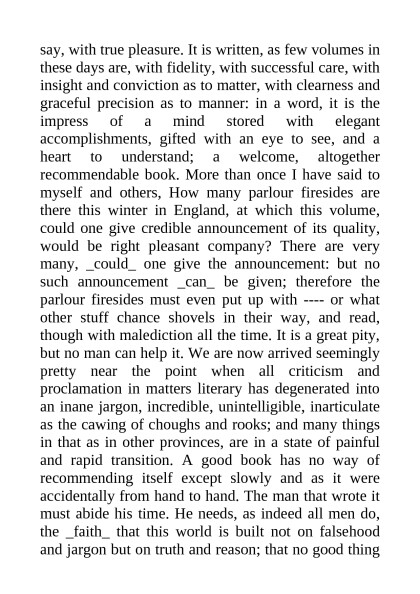 say, with true pleasure. It is written, as few volumes in these days are, with fidelity, with successful care, with insight and conviction as to matter, with clearness and graceful precision as to manner: in a word, it is the impress of a mind stored with elegant accomplishments, gifted with an eye to see, and a heart to understand; a welcome, altogether recommendable book. More than once I have said to myself and others, How many parlour firesides are there this winter in England, at which this volume, could one give credible announcement of its quality, would be right pleasant company? There are very many, _could_ one give the announcement: but no such announcement _can_ be given; therefore the parlour firesides must even put up with ---- or what other stuff chance shovels in their way, and read, though with malediction all the time. It is a great pity, but no man can help it. We are now arrived seemingly pretty near the point when all criticism and proclamation in matters literary has degenerated into an inane jargon, incredible, unintelligible, inarticulate as the cawing of choughs and rooks; and many things in that as in other provinces, are in a state of painful and rapid transition. A good book has no way of recommending itself except slowly and as it were accidentally from hand to hand. The man that wrote it must abide his time. He needs, as indeed all men do, the _faith_ that this world is built not on falsehood and jargon but on truth and reason; that no good thing